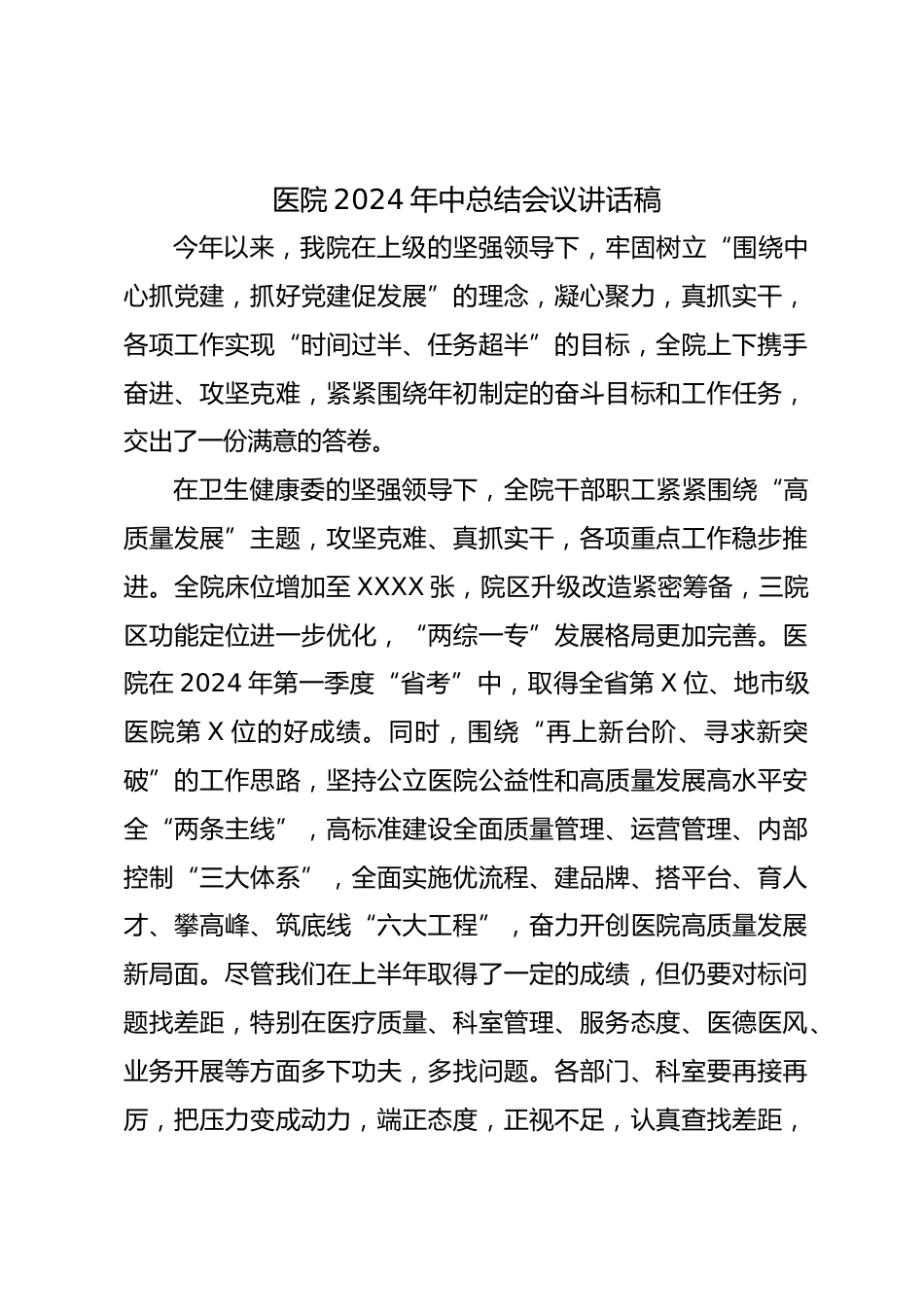 医院 2024 年中总结会议讲话稿

今年以来，我院在上级的坚强领导下，牢固树立“围绕中心抓党建，抓好党建促发展”的理念，凝心聚力，真抓实干，各项工作实现“时间过半、任务超半”的目标，全院上下携手奋进、攻坚克难，紧紧围绕年初制定的奋斗目标和工作任务，交出了一份满意的答卷。

在卫生健康委的坚强领导下，全院干部职工紧紧围绕“高质量发展”主题，攻坚克难、真抓实干，各项重点工作稳步推进。全院床位增加至 XXXX 张，院区升级改造紧密筹备，三院区功能定位进一步优化，“两综一专”发展格局更加完善。医院在 2024 年第一季度“省考”中，取得全省第 X 位、地市级医院第 X 位的好成绩。同时，围绕“再上新台阶、寻求新突破”的工作思路，坚持公立医院公益性和高质量发展高水平安全“两条主线”，高标准建设全面质量管理、运营管理、内部控制“三大体系”，全面实施优流程、建品牌、搭平台、育人才、攀高峰、筑底线“六大工程”，奋力开创医院高质量发展新局面。尽管我们在上半年取得了一定的成绩，但仍要对标问题找差距，特别在医疗质量、科室管理、服务态度、医德医风、业务开展等方面多下功夫，多找问题。各部门、科室要再接再厉，把压力变成动力，端正态度，正视不足，认真查找差距，